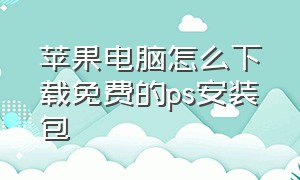 苹果电脑怎么下载免费的ps安装包